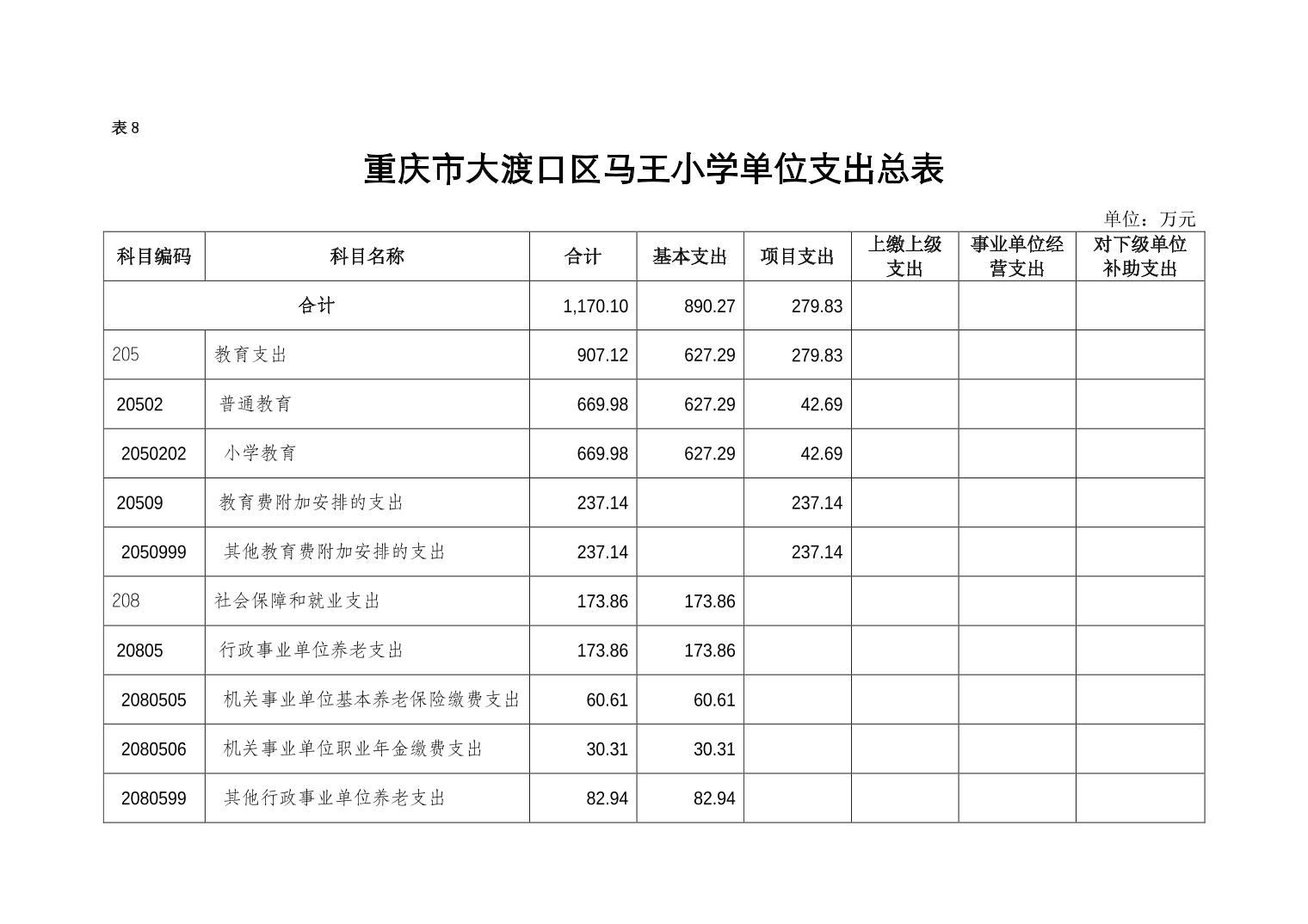 表8

重庆市大渡口区马王小学单位支出总表

单位：万元

| 科目编码 | 科目名称 | 合计 | 基本支出 | 项目支出 | 上缴上级支出 | 事业单位经营支出 | 对下级单位补助支出 |
|---|---|---|---|---|---|---|---|
| 合计 |  | 1,170.10 | 890.27 | 279.83 |  |  |  |
| 205 | 教育支出 | 907.12 | 627.29 | 279.83 |  |  |  |
| 20502 | 普通教育 | 669.98 | 627.29 | 42.69 |  |  |  |
| 2050202 | 小学教育 | 669.98 | 627.29 | 42.69 |  |  |  |
| 20509 | 教育费附加安排的支出 | 237.14 |  | 237.14 |  |  |  |
| 2050999 | 其他教育费附加安排的支出 | 237.14 |  | 237.14 |  |  |  |
| 208 | 社会保障和就业支出 | 173.86 | 173.86 |  |  |  |  |
| 20805 | 行政事业单位养老支出 | 173.86 | 173.86 |  |  |  |  |
| 2080505 | 机关事业单位基本养老保险缴费支出 | 60.61 | 60.61 |  |  |  |  |
| 2080506 | 机关事业单位职业年金缴费支出 | 30.31 | 30.31 |  |  |  |  |
| 2080599 | 其他行政事业单位养老支出 | 82.94 | 82.94 |  |  |  |  |